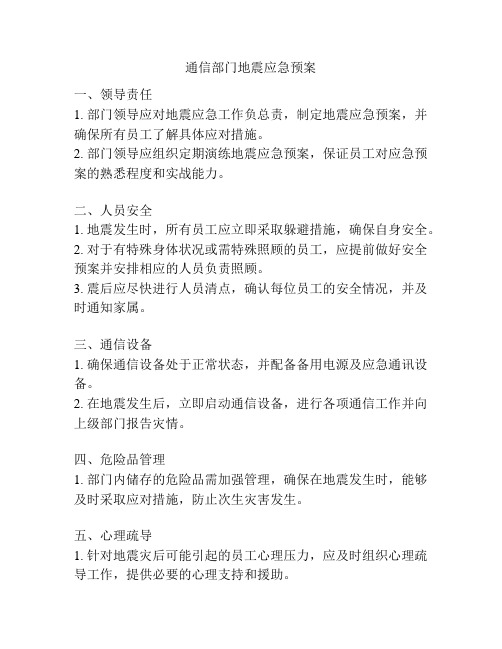 通信部门地震应急预案

一、领导责任
1. 部门领导应对地震应急工作负总责，制定地震应急预案，并确保所有员工了解具体应对措施。
2. 部门领导应组织定期演练地震应急预案，保证员工对应急预案的熟悉程度和实战能力。

二、人员安全
1. 地震发生时，所有员工应立即采取躲避措施，确保自身安全。
2. 对于有特殊身体状况或需特殊照顾的员工，应提前做好安全预案并安排相应的人员负责照顾。
3. 震后应尽快进行人员清点，确认每位员工的安全情况，并及时通知家属。

三、通信设备
1. 确保通信设备处于正常状态，并配备备用电源及应急通讯设备。
2. 在地震发生后，立即启动通信设备，进行各项通信工作并向上级部门报告灾情。

四、危险品管理
1. 部门内储存的危险品需加强管理，确保在地震发生时，能够及时采取应对措施，防止次生灾害发生。

五、心理疏导
1. 针对地震灾后可能引起的员工心理压力，应及时组织心理疏导工作，提供必要的心理支持和援助。